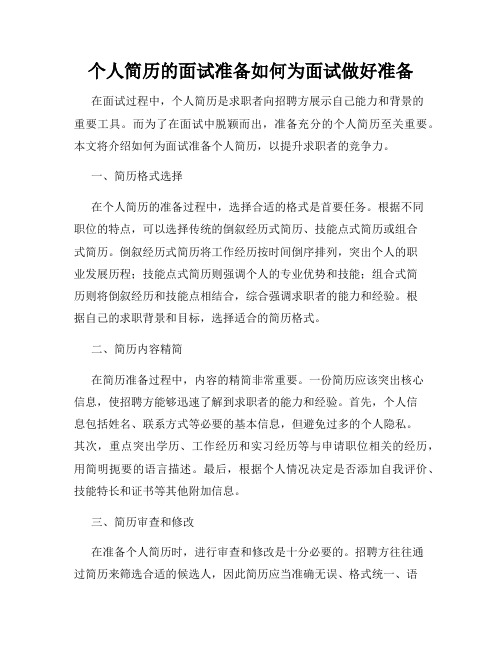 个人简历的面试准备如何为面试做好准备

在面试过程中，个人简历是求职者向招聘方展示自己能力和背景的重要工具。而为了在面试中脱颖而出，准备充分的个人简历至关重要。本文将介绍如何为面试准备个人简历，以提升求职者的竞争力。

一、简历格式选择

在个人简历的准备过程中，选择合适的格式是首要任务。根据不同职位的特点，可以选择传统的倒叙经历式简历、技能点式简历或组合式简历。倒叙经历式简历将工作经历按时间倒序排列，突出个人的职业发展历程；技能点式简历则强调个人的专业优势和技能；组合式简历则将倒叙经历和技能点相结合，综合强调求职者的能力和经验。根据自己的求职背景和目标，选择适合的简历格式。

二、简历内容精简

在简历准备过程中，内容的精简非常重要。一份简历应该突出核心信息，使招聘方能够迅速了解到求职者的能力和经验。首先，个人信息包括姓名、联系方式等必要的基本信息，但避免过多的个人隐私。其次，重点突出学历、工作经历和实习经历等与申请职位相关的经历，用简明扼要的语言描述。最后，根据个人情况决定是否添加自我评价、技能特长和证书等其他附加信息。

三、简历审查和修改

在准备个人简历时，进行审查和修改是十分必要的。招聘方往往通过简历来筛选合适的候选人，因此简历应当准确无误、格式统一、语